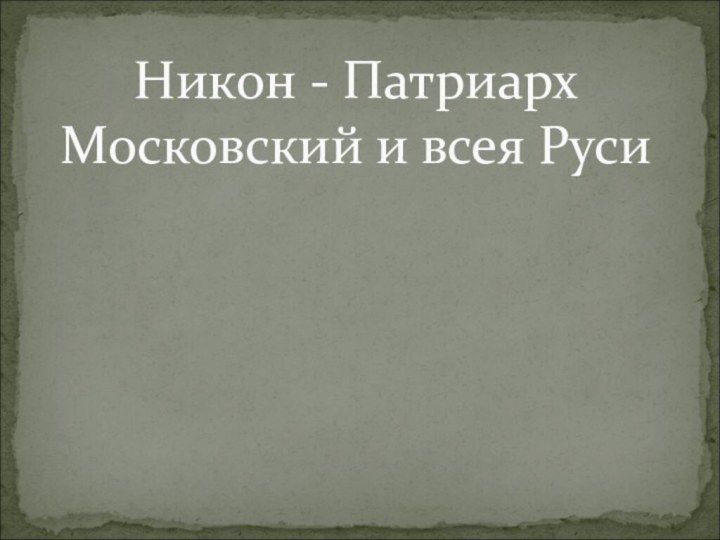 Никон - Патриарх Московский и всея Руси